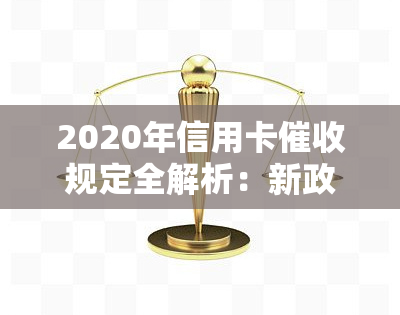 2020年信用卡催收规定全解析：新政